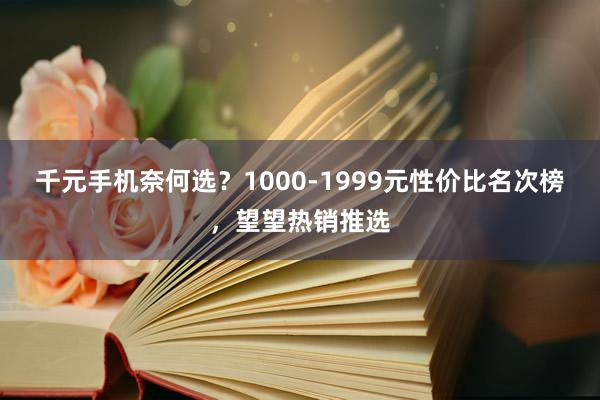 千元手机奈何选？1000-1999元性价比名次榜，望望热销推选